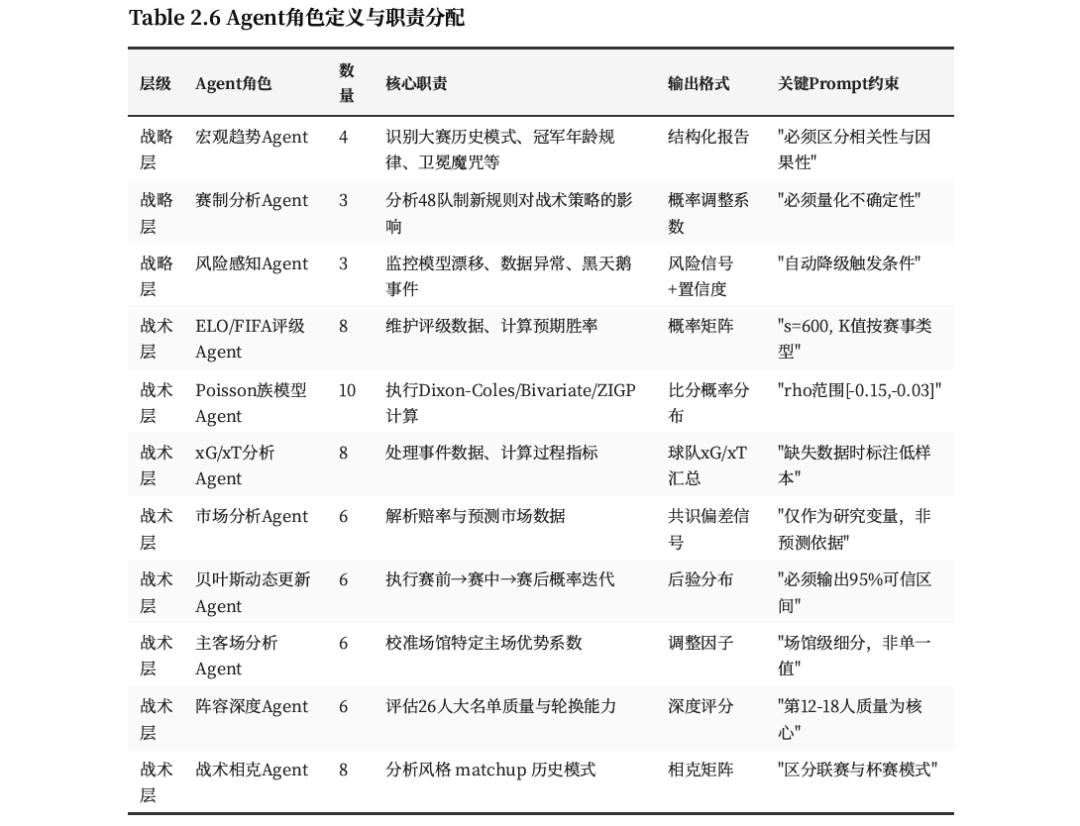 Table 2.6 Agent角色定义与职责分配

| 层级 | Agent角色 | 数量 | 核心职责 | 输出格式 | 关键Prompt约束 |
|---|---|---|---|---|---|
| 战略层 | 宏观趋势Agent | 4 | 识别大赛历史模式、冠军年龄规律、卫冕魔咒等 | 结构化报告 | "必须区分相关性与因果性" |
| 战略层 | 赛制分析Agent | 3 | 分析48队制新规则对战术策略的影响 | 概率调整系数 | "必须量化不确定性" |
| 战略层 | 风险感知Agent | 3 | 监控模型漂移、数据异常、黑天鹅事件 | 风险信号+置信度 | "自动降级触发条件" |
| 战术层 | ELO/FIFA评级Agent | 8 | 维护评级数据、计算预期胜率 | 概率矩阵 | "s=600, K值按赛事类型" |
| 战术层 | Poisson族模型Agent | 10 | 执行Dixon-Coles/Bivariate/ZIGP计算 | 比分概率分布 | "rho范围[-0.15,-0.03]" |
| 战术层 | xG/xT分析Agent | 8 | 处理事件数据、计算过程指标 | 球队xG/xT汇总 | "缺失数据时标注低样本" |
| 战术层 | 市场分析Agent | 6 | 解析赔率与预测市场数据 | 共识偏差信号 | "仅作为研究变量，非预测依据" |
| 战术层 | 贝叶斯动态更新Agent | 6 | 执行赛前→赛中→赛后概率迭代 | 后验分布 | "必须输出95%可信区间" |
| 战术层 | 主客场分析Agent | 6 | 校准场馆特定主场优势系数 | 调整因子 | "场馆级细分，非单一值" |
| 战术层 | 阵容深度Agent | 6 | 评估26人大名单质量与轮换能力 | 深度评分 | "第12-18人质量为核心" |
| 战术层 | 战术相克Agent | 8 | 分析风格 matchup 历史模式 | 相克矩阵 | "区分联赛与杯赛模式" |